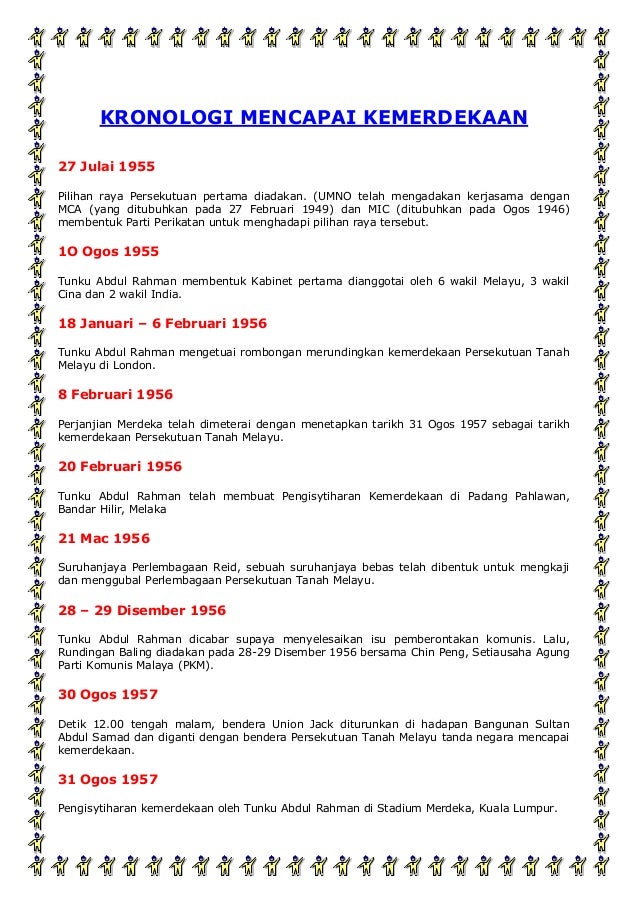 KRONOLOGI MENCAPAI KEMERDEKAAN

27 Julai 1955

Pilihan raya Persekutuan pertama diadakan. (UMNO telah mengadakan kerjasama dengan MCA (yang ditubuhkan pada 27 Februari 1949) dan MIC (ditubuhkan pada Ogos 1946) membentuk Parti Perikatan untuk menghadapi pilihan raya tersebut.

1O Ogos 1955

Tunku Abdul Rahman membentuk Kabinet pertama dianggotai oleh 6 wakil Melayu, 3 wakil Cina dan 2 wakil India.

18 Januari – 6 Februari 1956

Tunku Abdul Rahman mengetuai rombongan merundingkan kemerdekaan Persekutuan Tanah Melayu di London.

8 Februari 1956

Perjanjian Merdeka telah dimeterai dengan menetapkan tarikh 31 Ogos 1957 sebagai tarikh kemerdekaan Persekutuan Tanah Melayu.

20 Februari 1956

Tunku Abdul Rahman telah membuat Pengisytiharan Kemerdekaan di Padang Pahlawan, Bandar Hilir, Melaka

21 Mac 1956

Suruhanjaya Perlembagaan Reid, sebuah suruhanjaya bebas telah dibentuk untuk mengkaji dan menggubal Perlembagaan Persekutuan Tanah Melayu.

28 – 29 Disember 1956

Tunku Abdul Rahman dicabar supaya menyelesaikan isu pemberontakan komunis. Lalu, Rundingan Baling diadakan pada 28-29 Disember 1956 bersama Chin Peng, Setiausaha Agung Parti Komunis Malaya (PKM).

30 Ogos 1957

Detik 12.00 tengah malam, bendera Union Jack diturunkan di hadapan Bangunan Sultan Abdul Samad dan diganti dengan bendera Persekutuan Tanah Melayu tanda negara mencapai kemerdekaan.

31 Ogos 1957

Pengisytiharan kemerdekaan oleh Tunku Abdul Rahman di Stadium Merdeka, Kuala Lumpur.